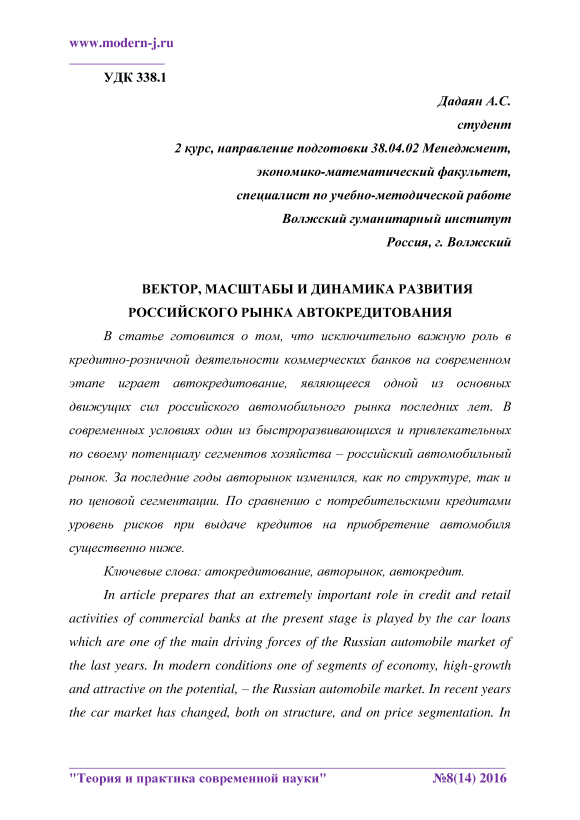 www.modern-j.ru

УДК 338.1

Дадаян А.С.
студент
2 курс, направление подготовки 38.04.02 Менеджмент,
экономико-математический факультет,
специалист по учебно-методической работе
Волжский гуманитарный институт
Россия, г. Волжский

ВЕКТОР, МАСШТАБЫ И ДИНАМИКА РАЗВИТИЯ РОССИЙСКОГО РЫНКА АВТОКРЕДИТОВАНИЯ

В статье готовится о том, что исключительно важную роль в кредитно-розничной деятельности коммерческих банков на современном этапе играет автокредитование, являющееся одной из основных движущих сил российского автомобильного рынка последних лет. В современных условиях один из быстроразвивающихся и привлекательных по своему потенциалу сегментов хозяйства – российский автомобильный рынок. За последние годы авторынок изменился, как по структуре, так и по ценовой сегментации. По сравнению с потребительскими кредитами уровень рисков при выдаче кредитов на приобретение автомобиля существенно ниже.

Ключевые слова: атокредитование, авторынок, автокредит.

In article prepares that an extremely important role in credit and retail activities of commercial banks at the present stage is played by the car loans which are one of the main driving forces of the Russian automobile market of the last years. In modern conditions one of segments of economy, high-growth and attractive on the potential, – the Russian automobile market. In recent years the car market has changed, both on structure, and on price segmentation. In

"Теория и практика современной науки" №8(14) 2016